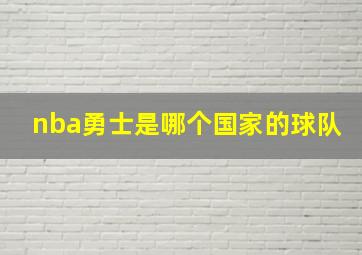 nba勇士是哪个国家的球队